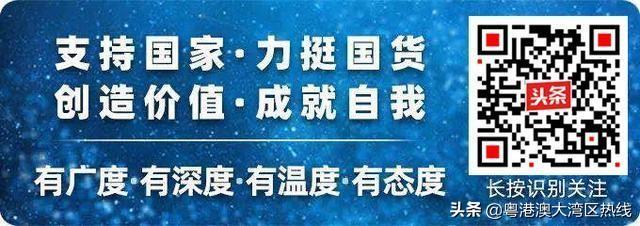 支持国家·力挺国货
创造价值·成就自我

有广度·有深度·有温度·有态度

头条

长按识别关注

头条 @粤港澳大湾区热线